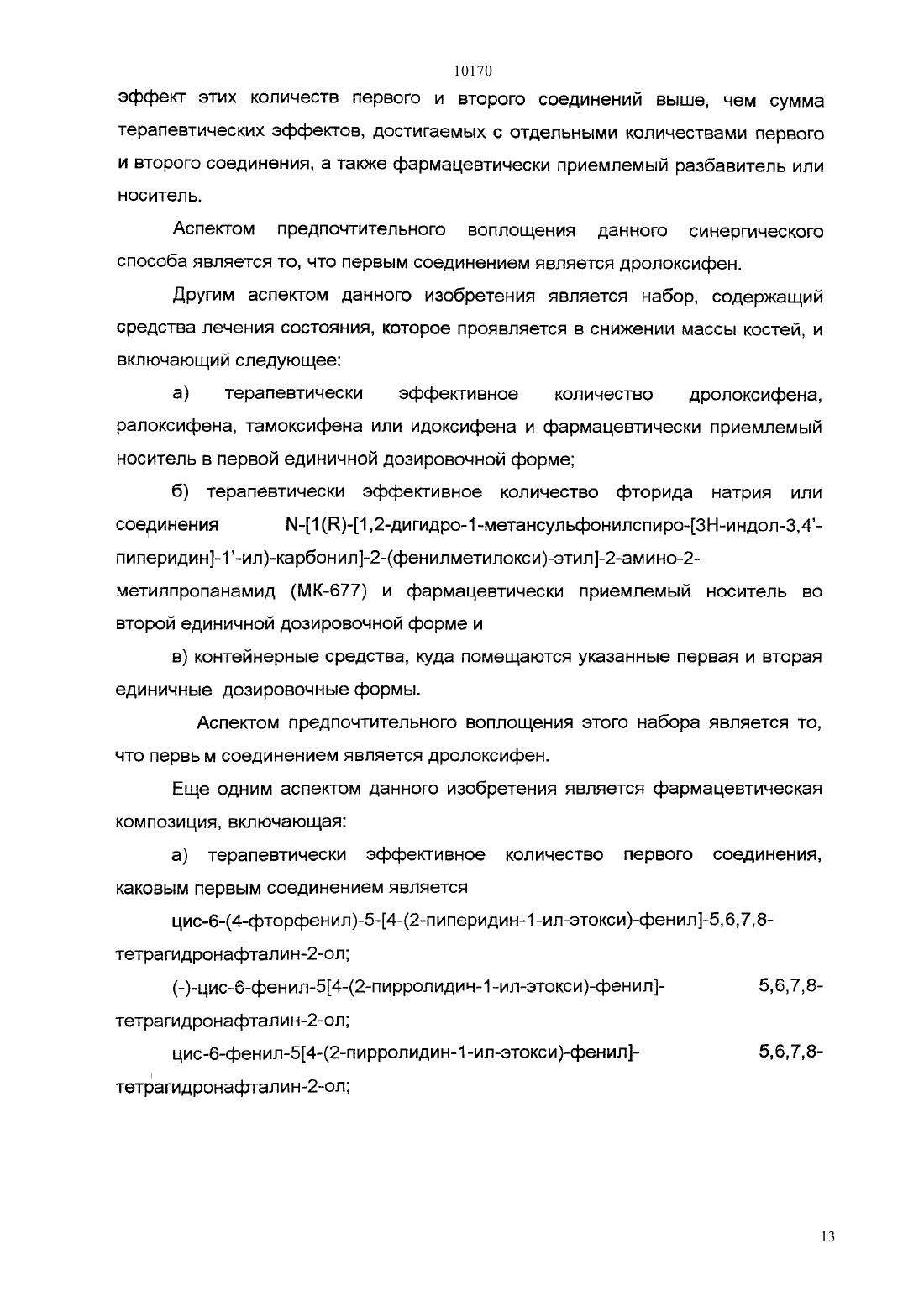 10170

эффект этих количеств первого и второго соединений выше, чем сумма терапевтических эффектов, достигаемых с отдельными количествами первого и второго соединения, а также фармацевтически приемлемый разбавитель или носитель.

Аспектом предпочтительного воплощения данного синергического способа является то, что первым соединением является дролоксифен.

Другим аспектом данного изобретения является набор, содержащий средства лечения состояния, которое проявляется в снижении массы костей, и включающий следующее:

а) терапевтически эффективное количество дролоксифена, ралоксифена, тамоксифена или идоксифена и фармацевтически приемлемый носитель в первой единичной дозировочной форме;

б) терапевтически эффективное количество фторида натрия или соединения N-[1(R)-[1,2-дигидро-1-метансульфонилспиро-[3Н-индол-3,4'-пиперидин]-1'-ил)-карбонил]-2-(фенилметилокси)-этил]-2-амино-2-метилпропанамид (МК-677) и фармацевтически приемлемый носитель во второй единичной дозировочной форме и

в) контейнерные средства, куда помещаются указанные первая и вторая единичные дозировочные формы.

Аспектом предпочтительного воплощения этого набора является то, что первым соединением является дролоксифен.

Еще одним аспектом данного изобретения является фармацевтическая композиция, включающая:

а) терапевтически эффективное количество первого соединения, каковым первым соединением является

цис-6-(4-фторфенил)-5-[4-(2-пиперидин-1-ил-этокси)-фенил]-5,6,7,8-тетрагидронафталин-2-ол;

(-)-цис-6-фенил-5[4-(2-пирролидин-1-ил-этокси)-фенил]- 5,6,7,8-тетрагидронафталин-2-ол;

цис-6-фенил-5[4-(2-пирролидин-1-ил-этокси)-фенил]- 5,6,7,8-тетрагидронафталин-2-ол;

13